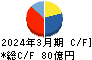 2024年3月期 C/F]
*総C/F 80億円